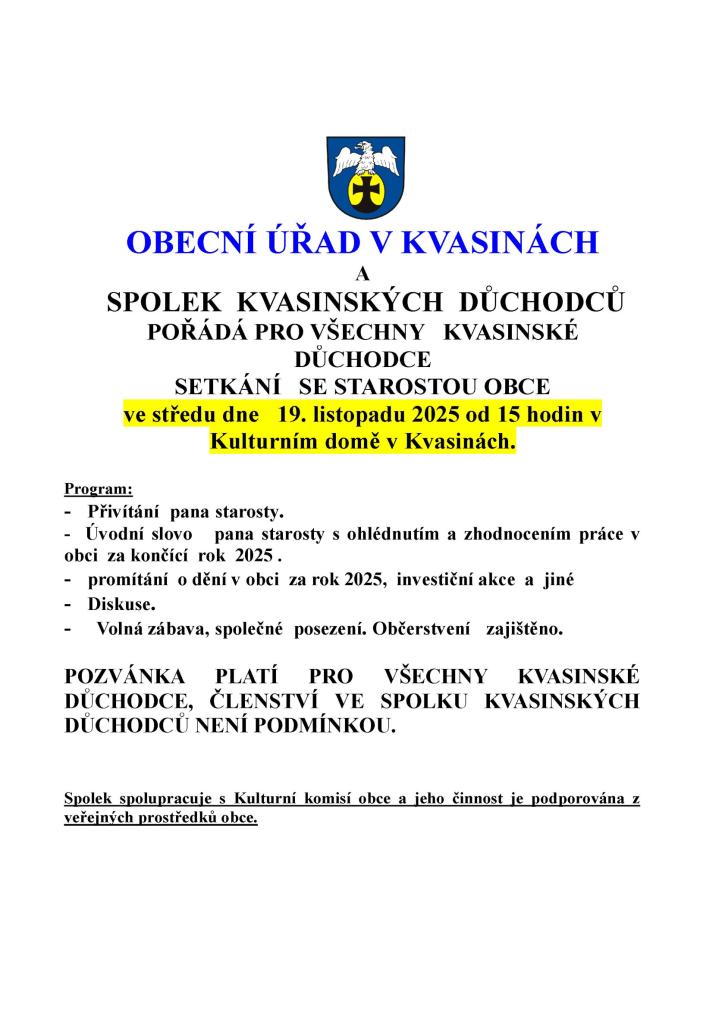 OBECNÍ ÚŘAD V KVASINÁCH
A
SPOLEK KVASINSKÝCH DŮCHODCŮ
POŘÁDÁ PRO VŠECHNY KVASINSKÉ DŮCHODCE
SETKÁNÍ SE STAROSTOU OBCE
ve středu dne 19. listopadu 2025 od 15 hodin v Kulturním domě v Kvasinách.

Program:
- Přivítání pana starosty.
- Úvodní slovo pana starosty s ohlédnutím a zhodnocením práce v obci za končící rok 2025 .
- promítání o dění v obci za rok 2025, investiční akce a jiné
- Diskuse.
- Volná zábava, společné posezení. Občerstvení zajištěno.

POZVÁNKA PLATÍ PRO VŠECHNY KVASINSKÉ DŮCHODCE, ČLENSTVÍ VE SPOLKU KVASINSKÝCH DŮCHODCŮ NENÍ PODMÍNKOU.

Spolek spolupracuje s Kulturní komisí obce a jeho činnost je podporována z veřejných prostředků obce.